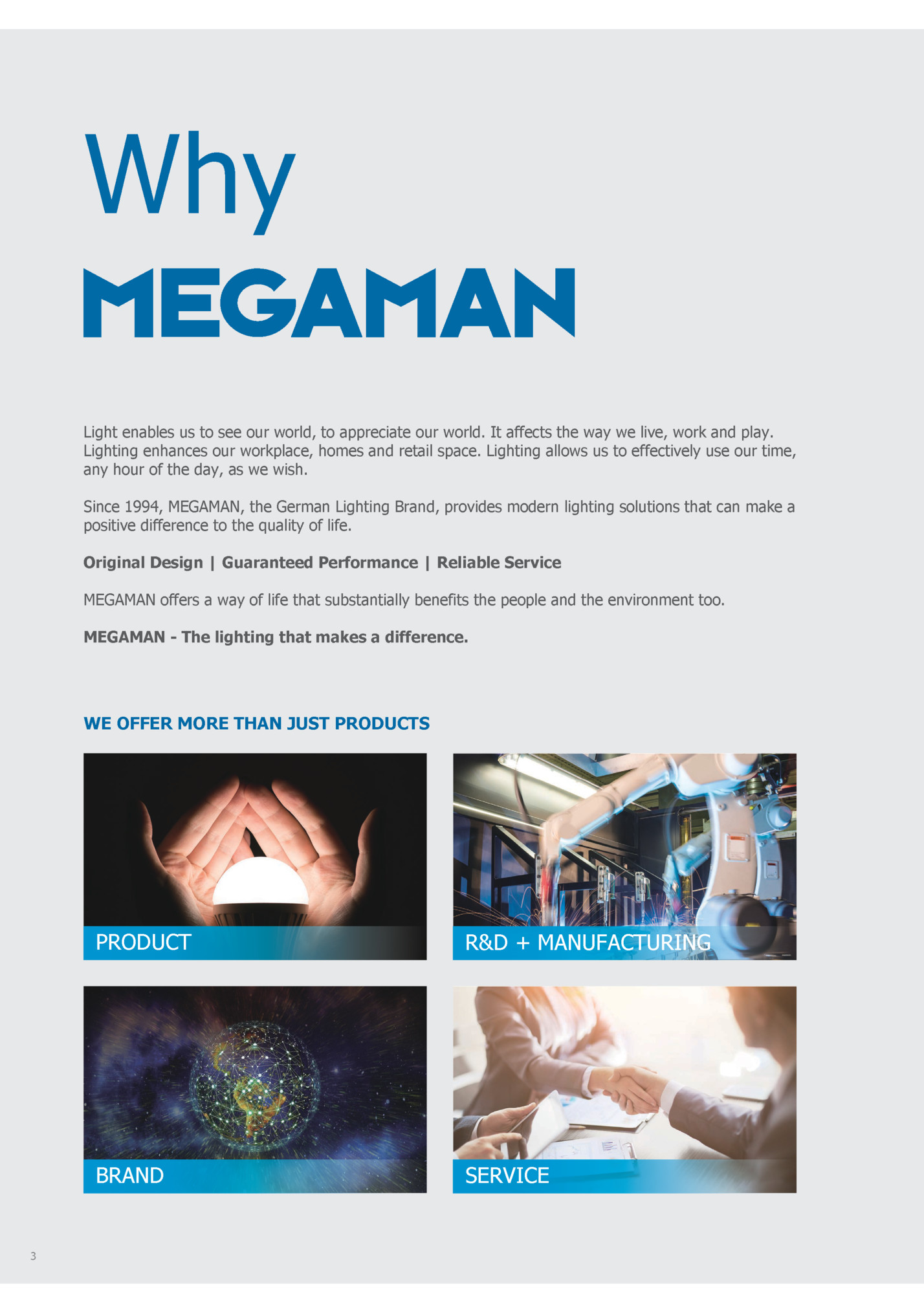 Why

MEGAMAN

Light enables us to see our world, to appreciate our world. It affects the way we live, work and play. Lighting enhances our workplace, homes and retail space. Lighting allows us to effectively use our time, any hour of the day, as we wish.

Since 1994, MEGAMAN, the German Lighting Brand, provides modern lighting solutions that can make a positive difference to the quality of life.

Original Design | Guaranteed Performance | Reliable Service

MEGAMAN offers a way of life that substantially benefits the people and the environment too.

MEGAMAN - The lighting that makes a difference.

WE OFFER MORE THAN JUST PRODUCTS

PRODUCT

R&D + MANUFACTURING

BRAND

SERVICE

3